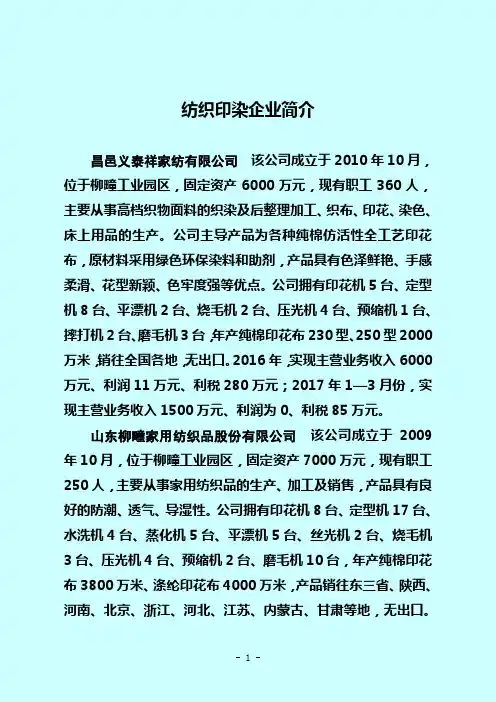 纺织印染企业简介

昌邑义泰祥家纺有限公司　该公司成立于 2010 年 10 月，位于柳疃工业园区，固定资产 6000 万元，现有职工 360 人，主要从事高档织物面料的织染及后整理加工、织布、印花、染色、床上用品的生产。公司主导产品为各种纯棉仿活性全工艺印花布，原材料采用绿色环保染料和助剂，产品具有色泽鲜艳、手感柔滑、花型新颖、色牢度强等优点。公司拥有印花机 5 台、定型机 8 台、平漂机 2 台、烧毛机 2 台、压光机 4 台、预缩机 1 台、摔打机 2 台、磨毛机 3 台，年产纯棉印花布 230 型、250 型 2000 万米，销往全国各地，无出口。2016 年，实现主营业务收入 6000 万元、利润 11 万元、利税 280 万元；2017 年 1—3 月份，实现主营业务收入 1500 万元、利润为 0、利税 85 万元。

山东柳疃家用纺织品股份有限公司　该公司成立于 2009 年 10 月，位于柳疃工业园区，固定资产 7000 万元，现有职工 250 人，主要从事家用纺织品的生产、加工及销售，产品具有良好的防潮、透气、导湿性。公司拥有印花机 8 台、定型机 17 台、水洗机 4 台、蒸化机 5 台、平漂机 5 台、丝光机 2 台、烧毛机 3 台、压光机 4 台、预缩机 2 台、磨毛机 10 台，年产纯棉印花布 3800 万米、涤纶印花布 4000 万米，产品销往东三省、陕西、河南、北京、浙江、河北、江苏、内蒙古、甘肃等地，无出口。

- 1 -